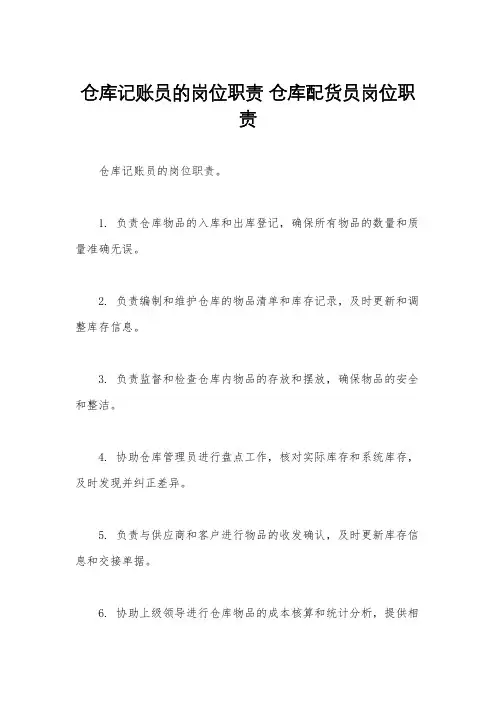 仓库记账员的岗位职责 仓库配货员岗位职责

仓库记账员的岗位职责。

1. 负责仓库物品的入库和出库登记，确保所有物品的数量和质量准确无误。

2. 负责编制和维护仓库的物品清单和库存记录，及时更新和调整库存信息。

3. 负责监督和检查仓库内物品的存放和摆放，确保物品的安全和整洁。

4. 协助仓库管理员进行盘点工作，核对实际库存和系统库存，及时发现并纠正差异。

5. 负责与供应商和客户进行物品的收发确认，及时更新库存信息和交接单据。

6. 协助上级领导进行仓库物品的成本核算和统计分析，提供相